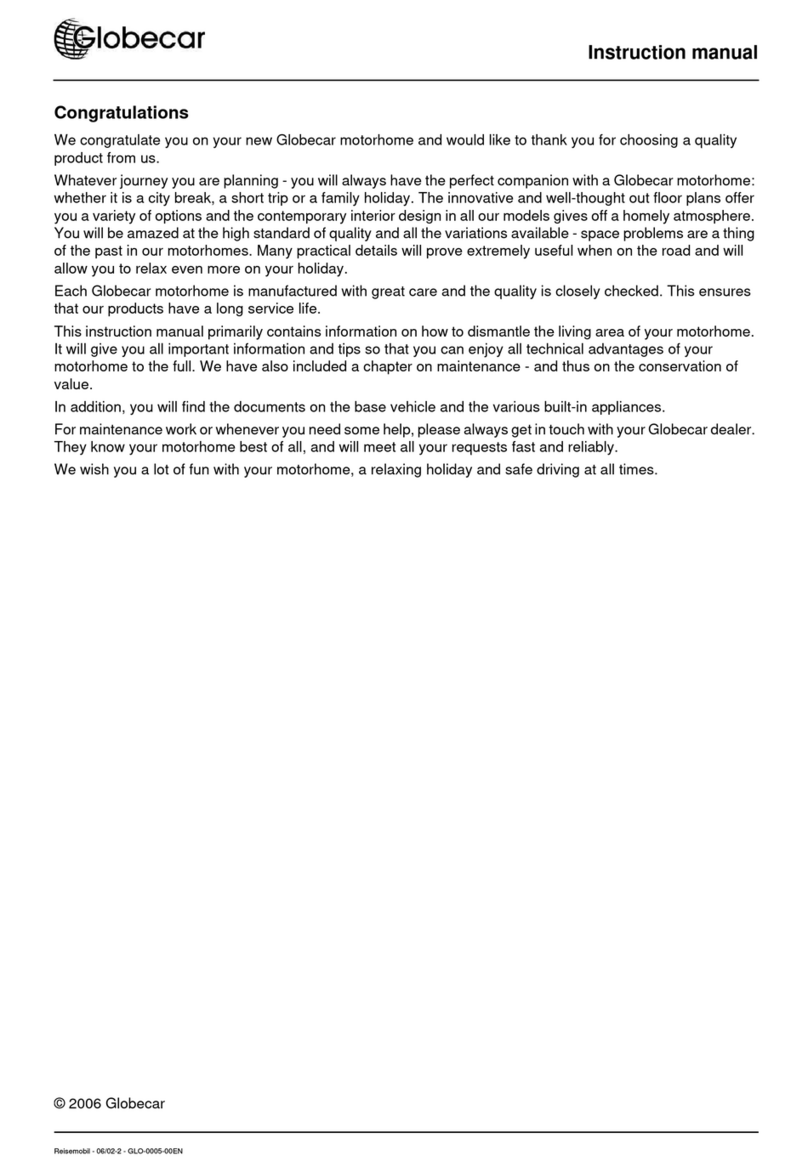 Globecar

Instruction manual

Congratulations

We congratulate you on your new Globecar motorhome and would like to thank you for choosing a quality product from us.

Whatever journey you are planning - you will always have the perfect companion with a Globecar motorhome: whether it is a city break, a short trip or a family holiday. The innovative and well-thought out floor plans offer you a variety of options and the contemporary interior design in all our models gives off a homely atmosphere. You will be amazed at the high standard of quality and all the variations available - space problems are a thing of the past in our motorhomes. Many practical details will prove extremely useful when on the road and will allow you to relax even more on your holiday.

Each Globecar motorhome is manufactured with great care and the quality is closely checked. This ensures that our products have a long service life.

This instruction manual primarily contains information on how to dismantle the living area of your motorhome. It will give you all important information and tips so that you can enjoy all technical advantages of your motorhome to the full. We have also included a chapter on maintenance - and thus on the conservation of value.

In addition, you will find the documents on the base vehicle and the various built-in appliances.

For maintenance work or whenever you need some help, please always get in touch with your Globecar dealer. They know your motorhome best of all, and will meet all your requests fast and reliably.

We wish you a lot of fun with your motorhome, a relaxing holiday and safe driving at all times.

© 2006 Globecar

Reisemobil - 06/02-2 - GLO-0005-00EN